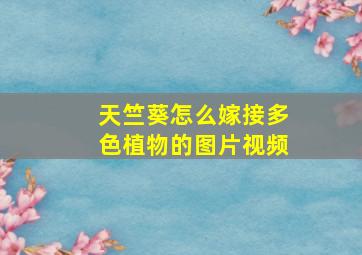 天竺葵怎么嫁接多色植物的图片视频